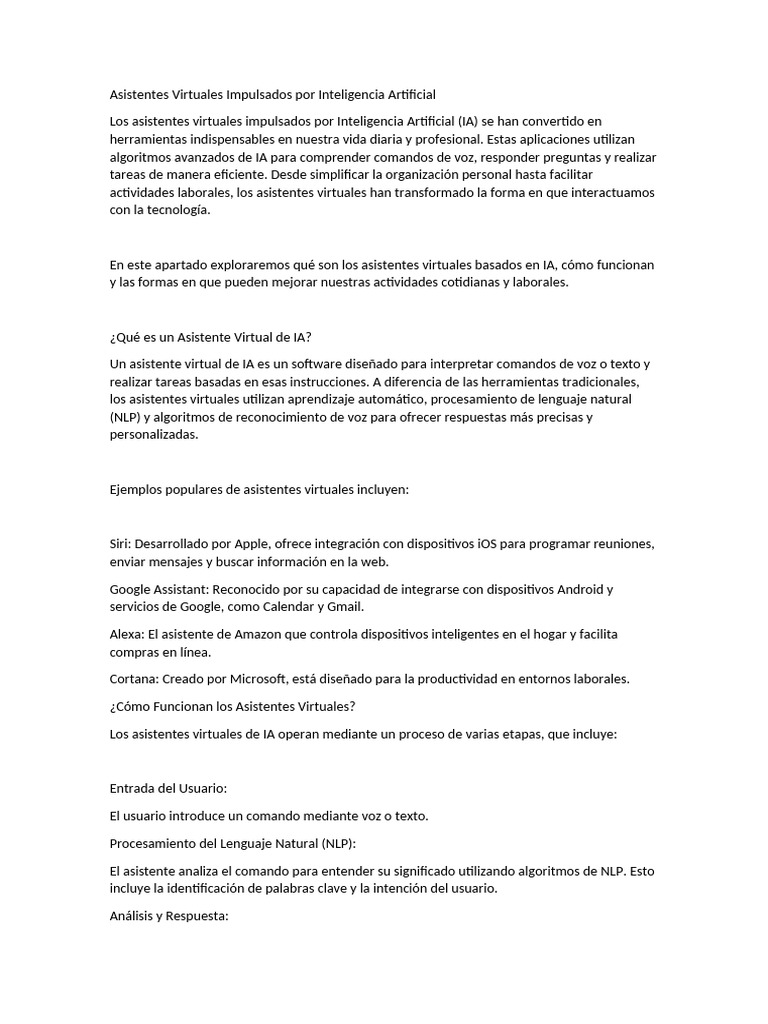 Asistentes Virtuales Impulsados por Inteligencia Artificial

Los asistentes virtuales impulsados por Inteligencia Artificial (IA) se han convertido en herramientas indispensables en nuestra vida diaria y profesional. Estas aplicaciones utilizan algoritmos avanzados de IA para comprender comandos de voz, responder preguntas y realizar tareas de manera eficiente. Desde simplificar la organización personal hasta facilitar actividades laborales, los asistentes virtuales han transformado la forma en que interactuamos con la tecnología.

En este apartado exploraremos qué son los asistentes virtuales basados en IA, cómo funcionan y las formas en que pueden mejorar nuestras actividades cotidianas y laborales.

¿Qué es un Asistente Virtual de IA?

Un asistente virtual de IA es un software diseñado para interpretar comandos de voz o texto y realizar tareas basadas en esas instrucciones. A diferencia de las herramientas tradicionales, los asistentes virtuales utilizan aprendizaje automático, procesamiento de lenguaje natural (NLP) y algoritmos de reconocimiento de voz para ofrecer respuestas más precisas y personalizadas.

Ejemplos populares de asistentes virtuales incluyen:

Siri: Desarrollado por Apple, ofrece integración con dispositivos iOS para programar reuniones, enviar mensajes y buscar información en la web.

Google Assistant: Reconocido por su capacidad de integrarse con dispositivos Android y servicios de Google, como Calendar y Gmail.

Alexa: El asistente de Amazon que controla dispositivos inteligentes en el hogar y facilita compras en línea.

Cortana: Creado por Microsoft, está diseñado para la productividad en entornos laborales.

¿Cómo Funcionan los Asistentes Virtuales?

Los asistentes virtuales de IA operan mediante un proceso de varias etapas, que incluye:

Entrada del Usuario:

El usuario introduce un comando mediante voz o texto.

Procesamiento del Lenguaje Natural (NLP):

El asistente analiza el comando para entender su significado utilizando algoritmos de NLP. Esto incluye la identificación de palabras clave y la intención del usuario.

Análisis y Respuesta: